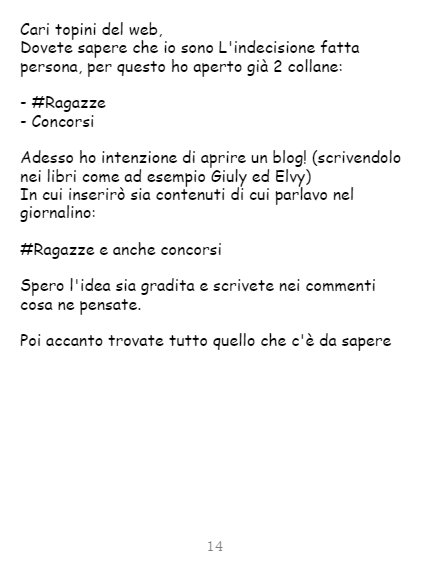 Cari topini del web,
Dovete sapere che io sono L'indecisione fatta persona, per questo ho aperto già 2 collane:

- #Ragazze
- Concorsi

Adesso ho intenzione di aprire un blog! (scrivendolo nei libri come ad esempio Giuly ed Elvy)
In cui inserirò sia contenuti di cui parlavo nel giornalino:

#Ragazze e anche concorsi

Spero l'idea sia gradita e scrivete nei commenti cosa ne pensate.

Poi accanto trovate tutto quello che c'è da sapere

14